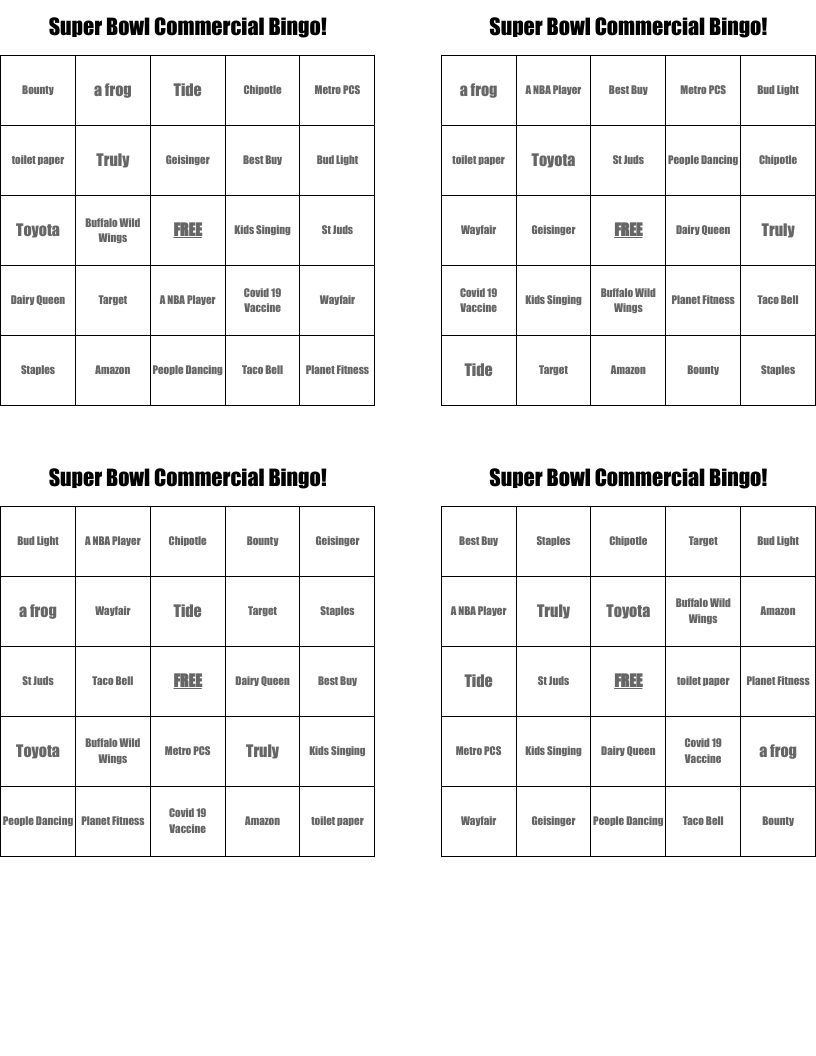 Super Bowl Commercial Bingo!

| Bounty | a frog | Tide | Chipotle | Metro PCS |
|---|---|---|---|---|
| toilet paper | Truly | Geisinger | Best Buy | Bud Light |
| Toyota | Buffalo Wild Wings | FREE | Kids Singing | St Juds |
| Dairy Queen | Target | A NBA Player | Covid 19 Vaccine | Wayfair |
| Staples | Amazon | People Dancing | Taco Bell | Planet Fitness |

Super Bowl Commercial Bingo!

| a frog | A NBA Player | Best Buy | Metro PCS | Bud Light |
|---|---|---|---|---|
| toilet paper | Toyota | St Juds | People Dancing | Chipotle |
| Wayfair | Geisinger | FREE | Dairy Queen | Truly |
| Covid 19 Vaccine | Kids Singing | Buffalo Wild Wings | Planet Fitness | Taco Bell |
| Tide | Target | Amazon | Bounty | Staples |

Super Bowl Commercial Bingo!

| Bud Light | A NBA Player | Chipotle | Bounty | Geisinger |
|---|---|---|---|---|
| a frog | Wayfair | Tide | Target | Staples |
| St Juds | Taco Bell | FREE | Dairy Queen | Best Buy |
| Toyota | Buffalo Wild Wings | Metro PCS | Truly | Kids Singing |
| People Dancing | Planet Fitness | Covid 19 Vaccine | Amazon | toilet paper |

Super Bowl Commercial Bingo!

| Best Buy | Staples | Chipotle | Target | Bud Light |
|---|---|---|---|---|
| A NBA Player | Truly | Toyota | Buffalo Wild Wings | Amazon |
| Tide | St Juds | FREE | toilet paper | Planet Fitness |
| Metro PCS | Kids Singing | Dairy Queen | Covid 19 Vaccine | a frog |
| Wayfair | Geisinger | People Dancing | Taco Bell | Bounty |